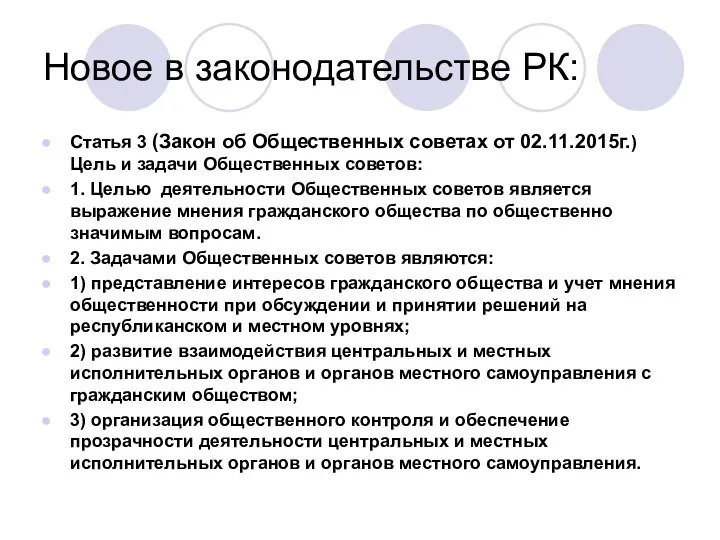 Новое в законодательстве РК:

Статья 3 (Закон об Общественных советах от 02.11.2015г.) Цель и задачи Общественных советов:

1. Целью деятельности Общественных советов является выражение мнения гражданского общества по общественно значимым вопросам.

2. Задачами Общественных советов являются:

1) представление интересов гражданского общества и учет мнения общественности при обсуждении и принятии решений на республиканском и местном уровнях;

2) развитие взаимодействия центральных и местных исполнительных органов и органов местного самоуправления с гражданским обществом;

3) организация общественного контроля и обеспечение прозрачности деятельности центральных и местных исполнительных органов и органов местного самоуправления.